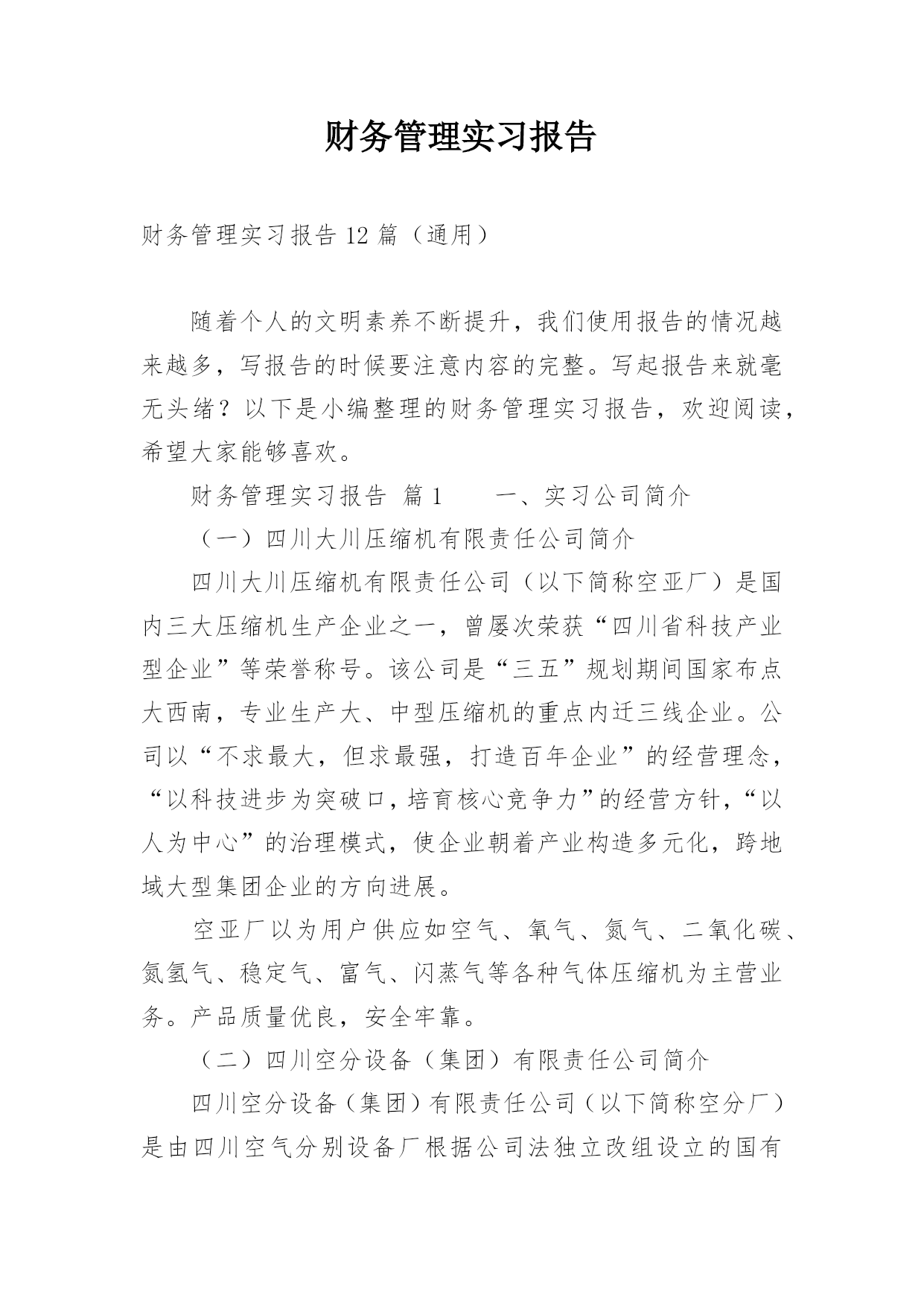 财务管理实习报告

财务管理实习报告 12 篇（通用）

随着个人的文明素养不断提升，我们使用报告的情况越来越多，写报告的时候要注意内容的完整。写起报告来就毫无头绪？以下是小编整理的财务管理实习报告，欢迎阅读，希望大家能够喜欢。

财务管理实习报告 篇 1　　一、实习公司简介

（一）四川大川压缩机有限责任公司简介

四川大川压缩机有限责任公司（以下简称空亚厂）是国内三大压缩机生产企业之一，曾屡次荣获“四川省科技产业型企业”等荣誉称号。该公司是“三五”规划期间国家布点大西南，专业生产大、中型压缩机的重点内迁三线企业。公司以“不求最大，但求最强，打造百年企业”的经营理念，“以科技进步为突破口，培育核心竞争力”的经营方针，“以人为中心”的治理模式，使企业朝着产业构造多元化，跨地域大型集团企业的方向进展。

空亚厂以为用户供应如空气、氧气、氮气、二氧化碳、氮氢气、稳定气、富气、闪蒸气等各种气体压缩机为主营业务。产品质量优良，安全牢靠。

（二）四川空分设备（集团）有限责任公司简介

四川空分设备（集团）有限责任公司（以下简称空分厂）是由四川空气分别设备厂根据公司法独立改组设立的国有